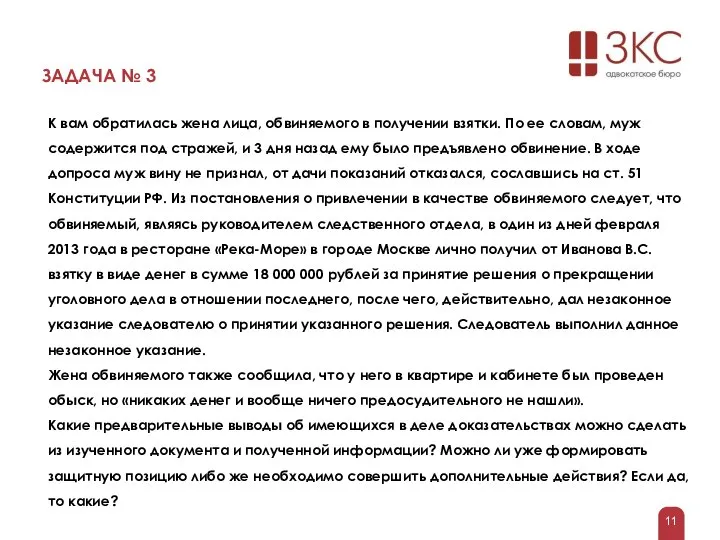 ЗКС
адвокатское бюро

ЗАДАЧА № 3

К вам обратилась жена лица, обвиняемого в получении взятки. По ее словам, муж содержится под стражей, и 3 дня назад ему было предъявлено обвинение. В ходе допроса муж вину не признал, от дачи показаний отказался, сославшись на ст. 51 Конституции РФ. Из постановления о привлечении в качестве обвиняемого следует, что обвиняемый, являясь руководителем следственного отдела, в один из дней февраля 2013 года в ресторане «Река-Море» в городе Москве лично получил от Иванова В.С. взятку в виде денег в сумме 18 000 000 рублей за принятие решения о прекращении уголовного дела в отношении последнего, после чего, действительно, дал незаконное указание следователю о принятии указанного решения. Следователь выполнил данное незаконное указание.
Жена обвиняемого также сообщила, что у него в квартире и кабинете был проведен обыск, но «никаких денег и вообще ничего предосудительного не нашли».
Какие предварительные выводы об имеющихся в деле доказательствах можно сделать из изученного документа и полученной информации? Можно ли уже формировать защитную позицию либо же необходимо совершить дополнительные действия? Если да, то какие?

11